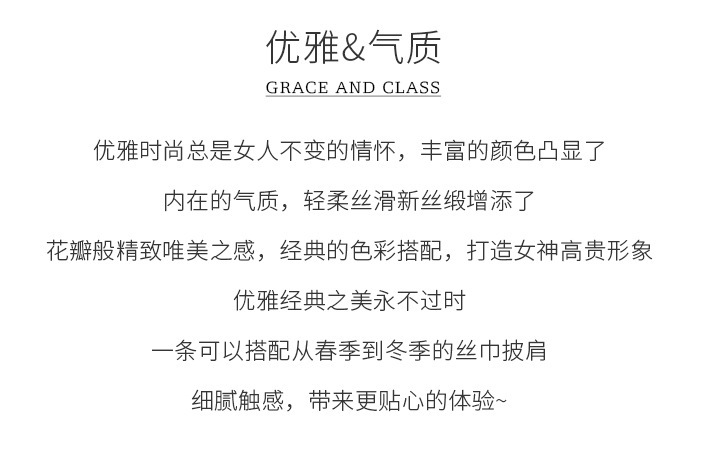 优雅&气质

GRACE AND CLASS

优雅时尚总是女人不变的情怀，丰富的颜色凸显了

内在的气质，轻柔丝滑新丝缎增添了

花瓣般精致唯美之感，经典的色彩搭配，打造女神高贵形象

优雅经典之美永不过时

一条可以搭配从春季到冬季的丝巾披肩

细腻触感，带来更贴心的体验~